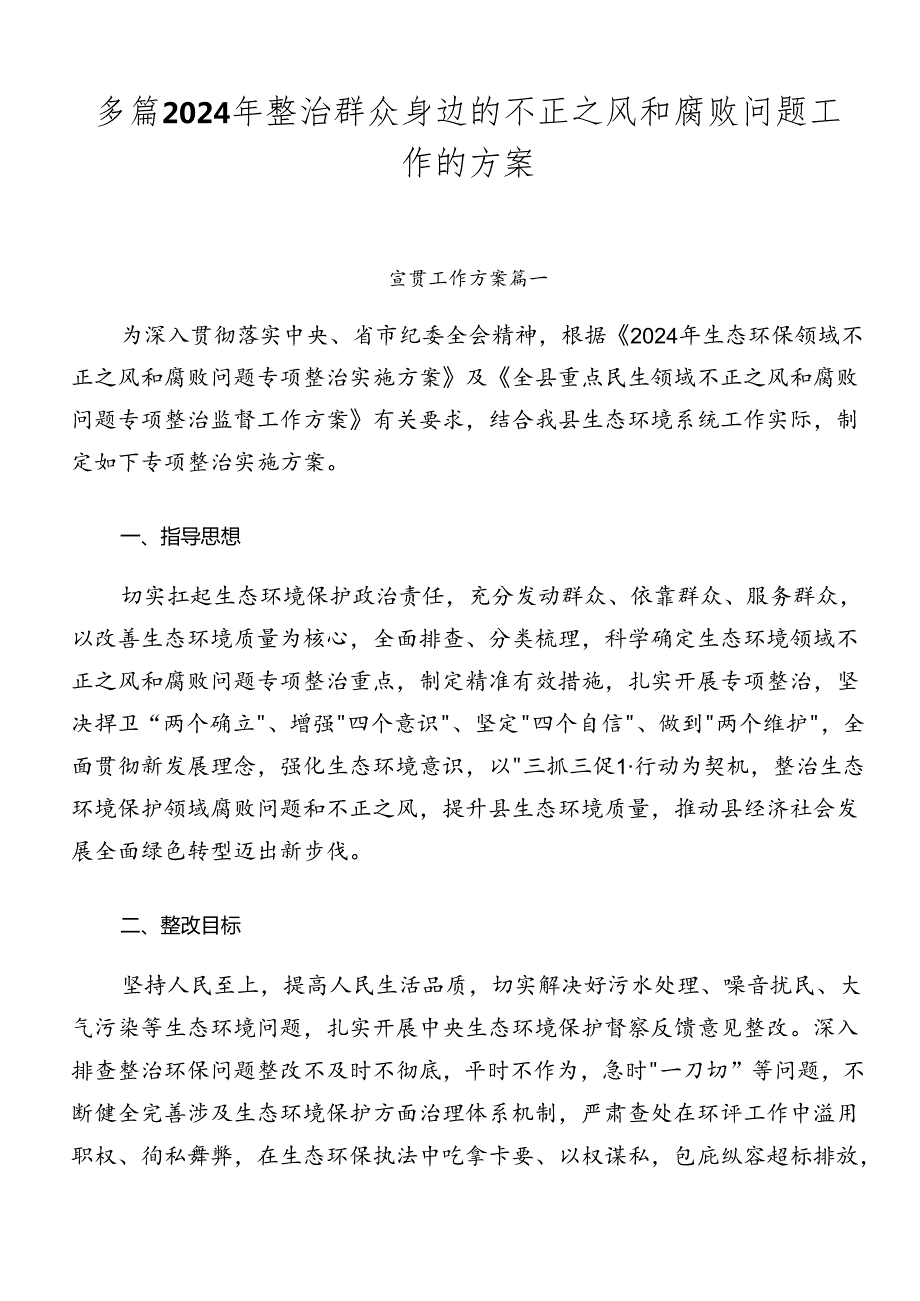 多篇2024年整治群众身边的不正之风和腐败问题工作的方案

宣贯工作方案篇一

为深入贯彻落实中央、省市纪委全会精神，根据《2024年生态环保领域不正之风和腐败问题专项整治实施方案》及《全县重点民生领域不正之风和腐败问题专项整治监督工作方案》有关要求，结合我县生态环境系统工作实际，制定如下专项整治实施方案。

一、指导思想

切实扛起生态环境保护政治责任，充分发动群众、依靠群众、服务群众，以改善生态环境质量为核心，全面排查、分类梳理，科学确定生态环境领域不正之风和腐败问题专项整治重点，制定精准有效措施，扎实开展专项整治，坚决捍卫“两个确立"、增强"四个意识"、坚定"四个自信"、做到"两个维护"，全面贯彻新发展理念，强化生态环境意识，以"三抓三促1·行动为契机，整治生态环境保护领域腐败问题和不正之风，提升县生态环境质量，推动县经济社会发展全面绿色转型迈出新步伐。

二、整改目标

坚持人民至上，提高人民生活品质，切实解决好污水处理、噪音扰民、大气污染等生态环境问题，扎实开展中央生态环境保护督察反馈意见整改。深入排查整治环保问题整改不及时不彻底，平时不作为，急时"一刀切”等问题，不断健全完善涉及生态环境保护方面治理体系机制，严肃查处在环评工作中滥用职权、徇私舞弊，在生态环保执法中吃拿卡要、以权谋私，包庇纵容超标排放，